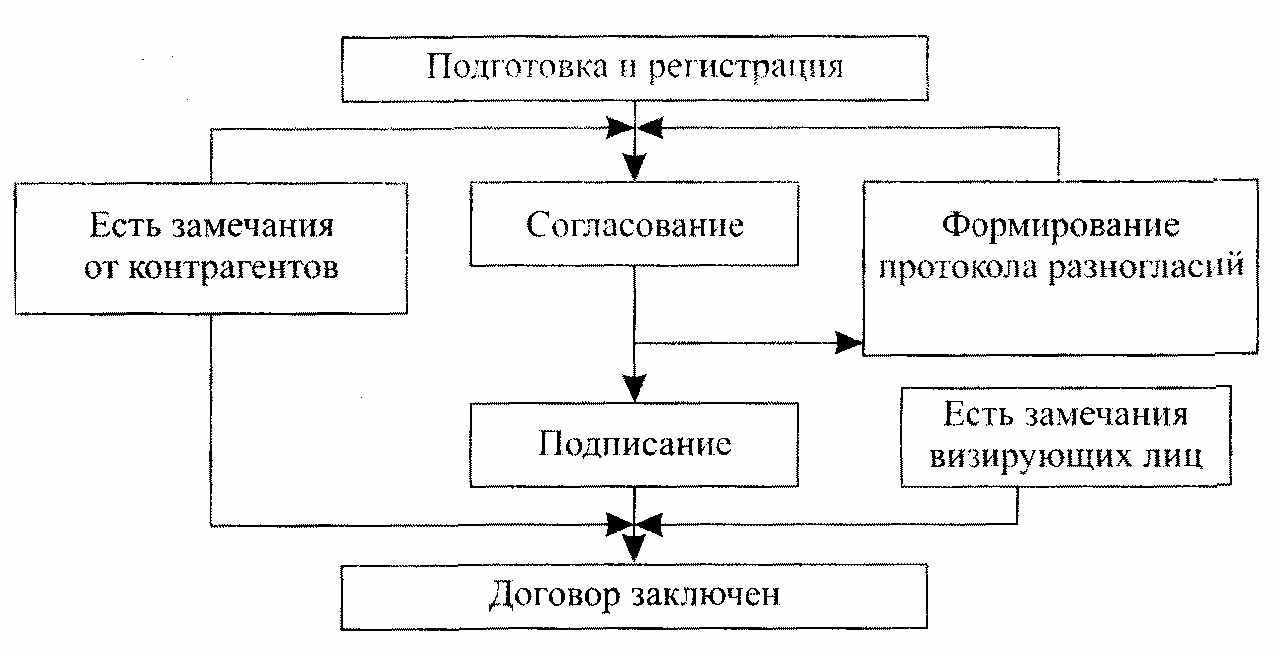 Подготовка и регистрация

Есть замечания от контрагентов

Согласование

Формирование протокола разногласий

Подписание

Есть замечания визирующих лиц

Договор заключен